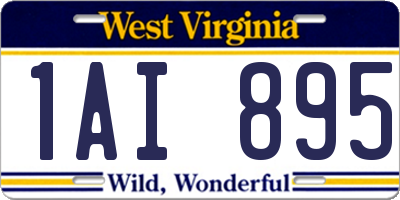 West Virginia

1AI 895

Wild, Wonderful